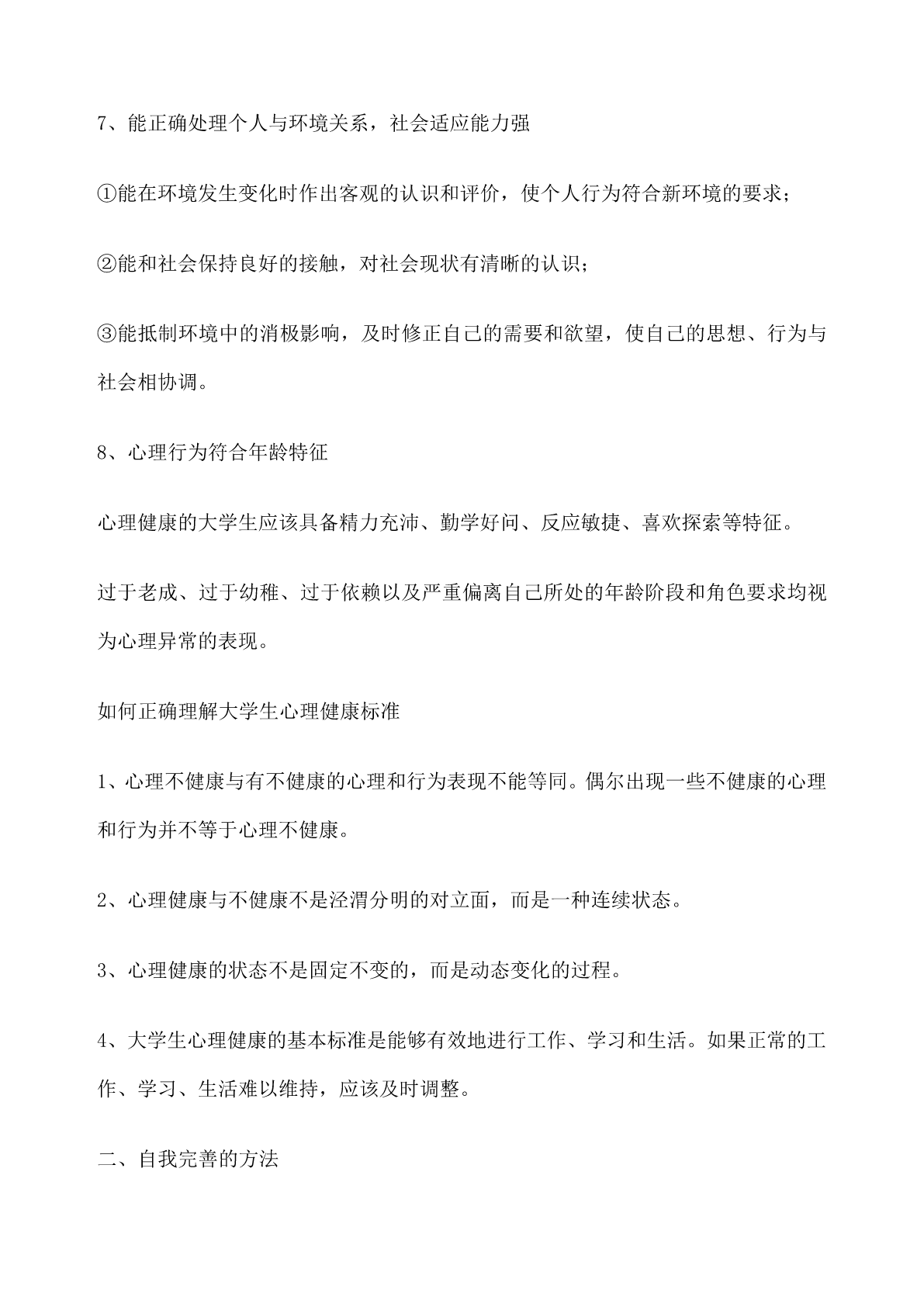 7、能正确处理个人与环境关系，社会适应能力强

①能在环境发生变化时作出客观的认识和评价，使个人行为符合新环境的要求；

②能和社会保持良好的接触，对社会现状有清晰的认识；

③能抵制环境中的消极影响，及时修正自己的需要和欲望，使自己的思想、行为与社会相协调。

8、心理行为符合年龄特征

心理健康的大学生应该具备精力充沛、勤学好问、反应敏捷、喜欢探索等特征。

过于老成、过于幼稚、过于依赖以及严重偏离自己所处的年龄阶段和角色要求均视为心理异常的表现。

如何正确理解大学生心理健康标准

1、心理不健康与有不健康的心理和行为表现不能等同。偶尔出现一些不健康的心理和行为并不等于心理不健康。

2、心理健康与不健康不是泾渭分明的对立面，而是一种连续状态。

3、心理健康的状态不是固定不变的，而是动态变化的过程。

4、大学生心理健康的基本标准是能够有效地进行工作、学习和生活。如果正常的工作、学习、生活难以维持，应该及时调整。

二、自我完善的方法